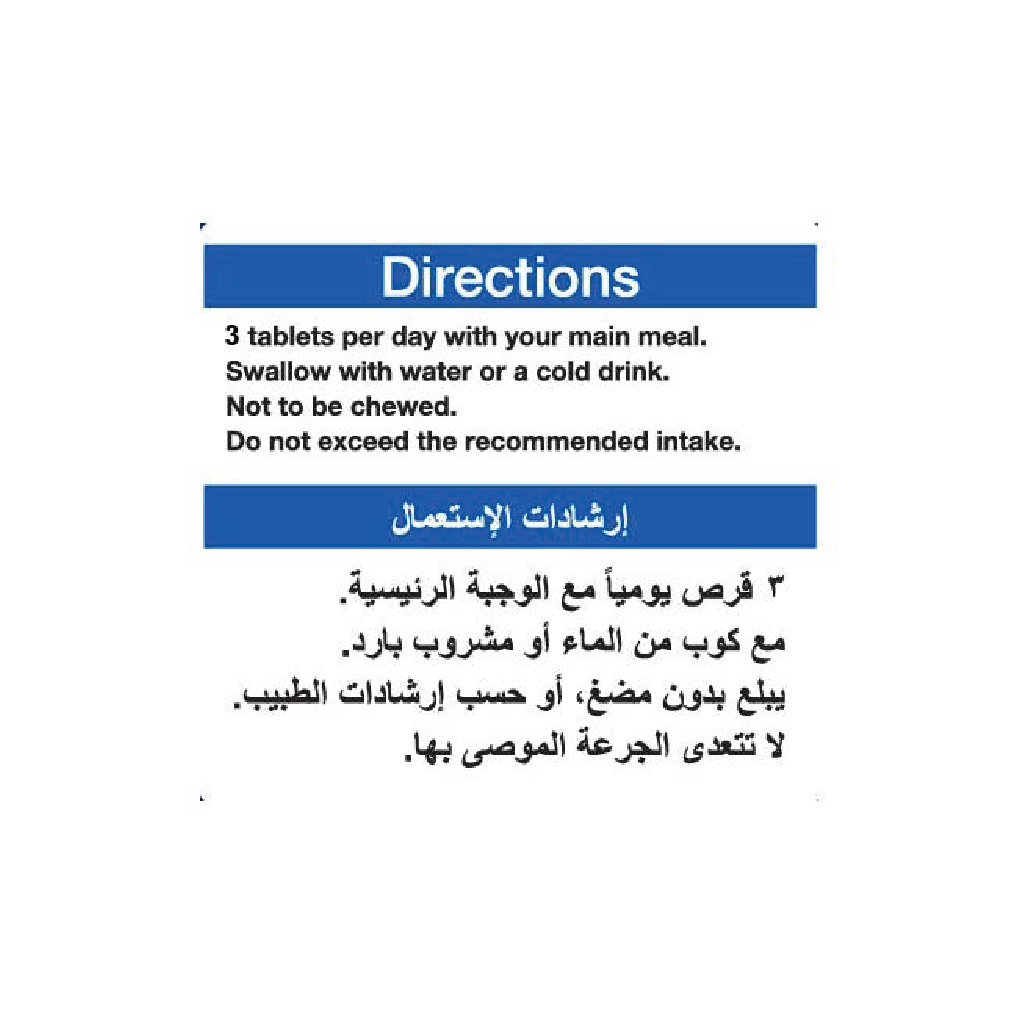 Directions

3 tablets per day with your main meal.
Swallow with water or a cold drink.
Not to be chewed.
Do not exceed the recommended intake.

إرشادات الإستعمال

٣ قرص يومياً مع الوجبة الرئيسية.
مع كوب من الماء أو مشروب بارد.
يبلع بدون مضغ، أو حسب إرشادات الطبيب.
لا تتعدى الجرعة الموصى بها.